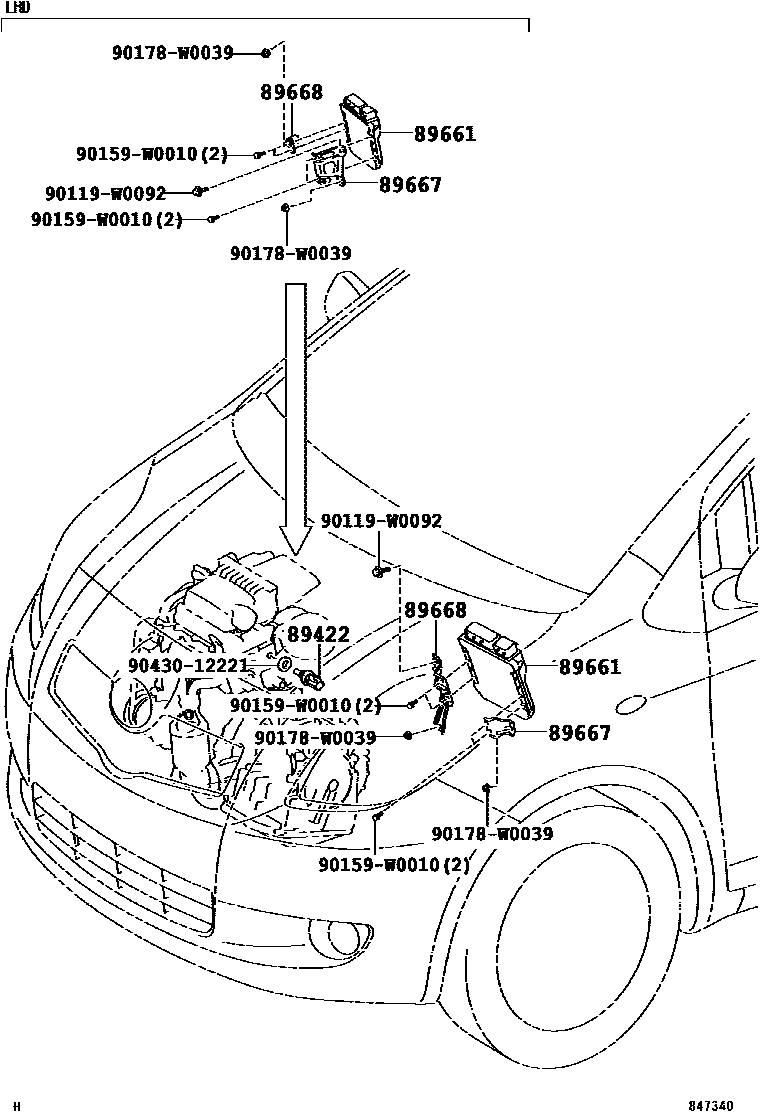 LHD

90178-W0039

89668

89661

90159-W0010(2)

90119-W0092

89667

90159-W0010(2)

90178-W0039

90119-W0092

89668

89422

90430-12221

89661

90159-W0010(2)

90178-W0039

89667

90178-W0039

90159-W0010(2)

H

847340